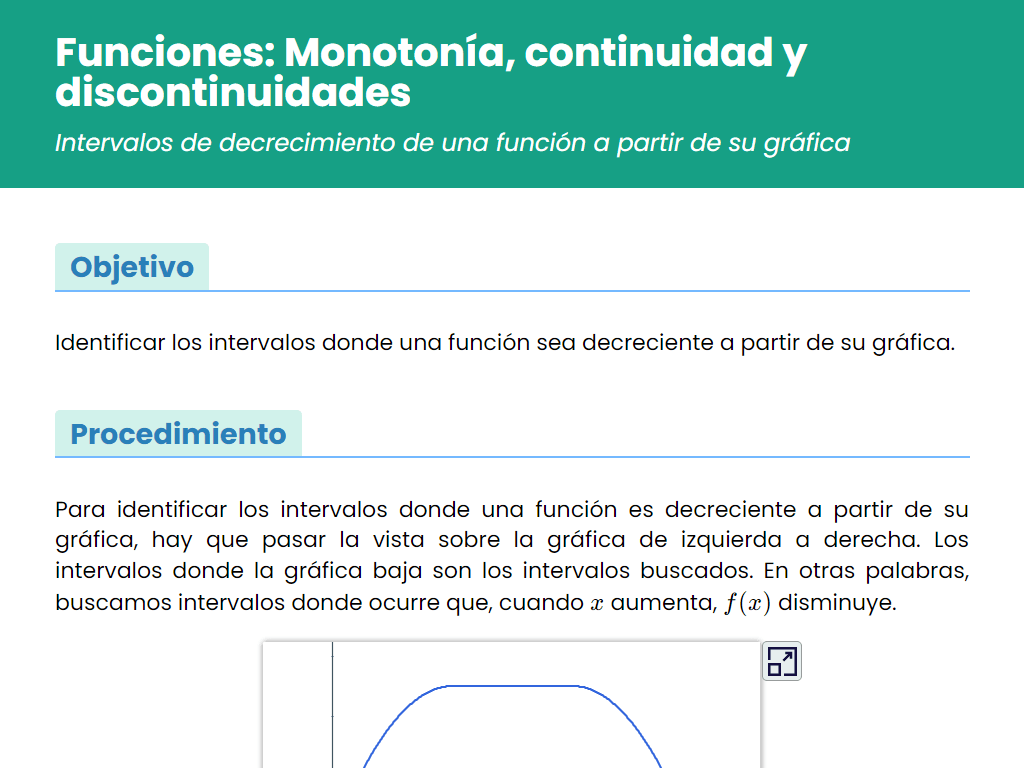 Funciones: Monotonía, continuidad y discontinuidades

Intervalos de decrecimiento de una función a partir de su gráfica

Objetivo

Identificar los intervalos donde una función sea decreciente a partir de su gráfica.

Procedimiento

Para identificar los intervalos donde una función es decreciente a partir de su gráfica, hay que pasar la vista sobre la gráfica de izquierda a derecha. Los intervalos donde la gráfica baja son los intervalos buscados. En otras palabras, buscamos intervalos donde ocurre que, cuando $x$ aumenta, $f(x)$ disminuye.